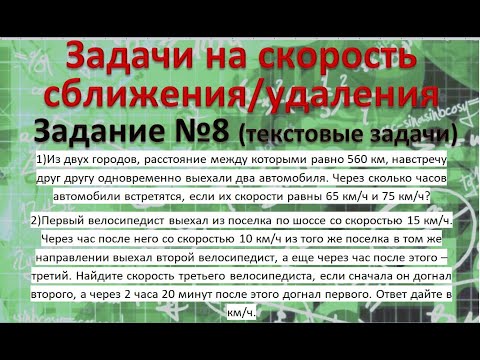 Задачи на скорость сближения/удаления

Задание №8 (текстовые задачи)

1)Из двух городов, расстояние между которыми равно 560 км, навстречу друг другу одновременно выехали два автомобиля. Через сколько часов автомобили встретятся, если их скорости равны 65 км/ч и 75 км/ч?

2)Первый велосипедист выехал из поселка по шоссе со скоростью 15 км/ч. Через час после него со скоростью 10 км/ч из того же поселка в том же направлении выехал второй велосипедист, а еще через час после этого – третий. Найдите скорость третьего велосипедиста, если сначала он догнал второго, а через 2 часа 20 минут после этого догнал первого. Ответ дайте в км/ч.